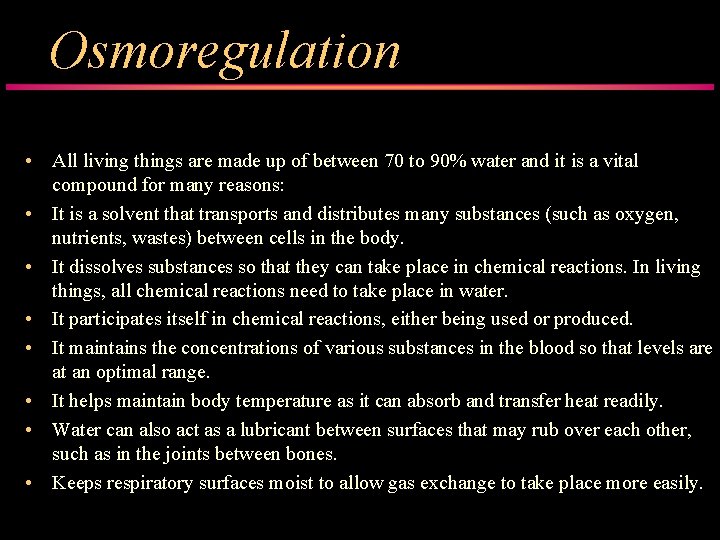 Osmoregulation

• All living things are made up of between 70 to 90% water and it is a vital compound for many reasons:
• It is a solvent that transports and distributes many substances (such as oxygen, nutrients, wastes) between cells in the body.
• It dissolves substances so that they can take place in chemical reactions. In living things, all chemical reactions need to take place in water.
• It participates itself in chemical reactions, either being used or produced.
• It maintains the concentrations of various substances in the blood so that levels are at an optimal range.
• It helps maintain body temperature as it can absorb and transfer heat readily.
• Water can also act as a lubricant between surfaces that may rub over each other, such as in the joints between bones.
• Keeps respiratory surfaces moist to allow gas exchange to take place more easily.